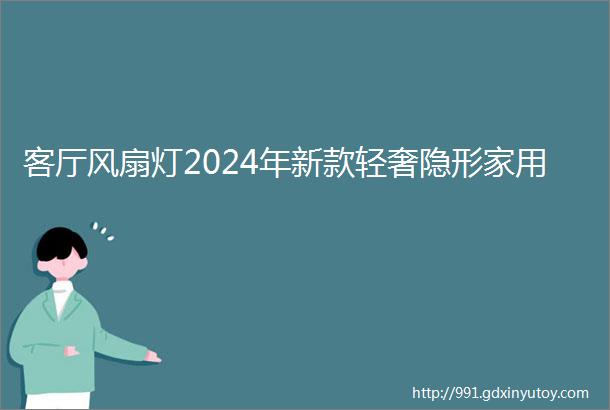 客厅风扇灯2024年新款轻奢隐形家用

http://991.gdxinyutoy.com